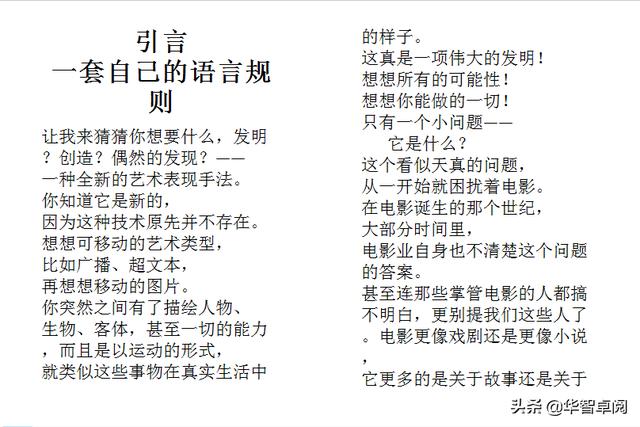 引言
一套自己的语言规则

让我来猜猜你想要什么，发明？创造？偶然的发现？——
一种全新的艺术表现手法。
你知道它是新的，
因为这种技术原先并不存在。
想想可移动的艺术类型，
比如广播、超文本，
再想想移动的图片。
你突然之间有了描绘人物、生物、客体，甚至一切的能力，而且是以运动的形式，
就类似这些事物在真实生活中的样子。
这真是一项伟大的发明！
想想所有的可能性！
想想你能做的一切！
只有一个小问题——
它是什么？
这个看似天真的问题，
从一开始就困扰着电影。
在电影诞生的那个世纪，
大部分时间里，
电影业自身也不清楚这个问题的答案。
甚至连那些掌管电影的人都搞不明白，更别提我们这些人了。电影更像戏剧还是更像小说，
它更多的是关于故事还是关于

头条 @华智卓阅